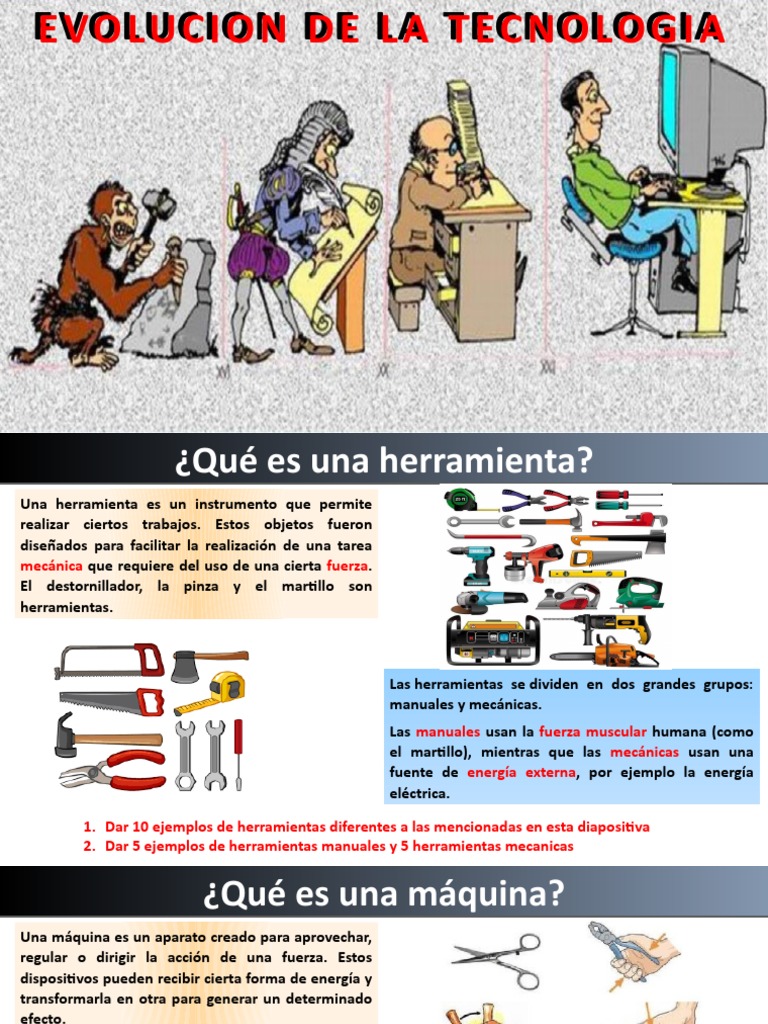 EVOLUCION DE LA TECNOLOGIA

¿Qué es una herramienta?

Una herramienta es un instrumento que permite realizar ciertos trabajos. Estos objetos fueron diseñados para facilitar la realización de una tarea mecánica que requiere del uso de una cierta fuerza. El destornillador, la pinza y el martillo son herramientas.

Las herramientas se dividen en dos grandes grupos: manuales y mecánicas.

Las manuales usan la fuerza muscular humana (como el martillo), mientras que las mecánicas usan una fuente de energía externa, por ejemplo la energía eléctrica.

1. Dar 10 ejemplos de herramientas diferentes a las mencionadas en esta diapositiva
2. Dar 5 ejemplos de herramientas manuales y 5 herramientas mecanicas

¿Qué es una máquina?

Una máquina es un aparato creado para aprovechar, regular o dirigir la acción de una fuerza. Estos dispositivos pueden recibir cierta forma de energía y transformarla en otra para generar un determinado efecto.